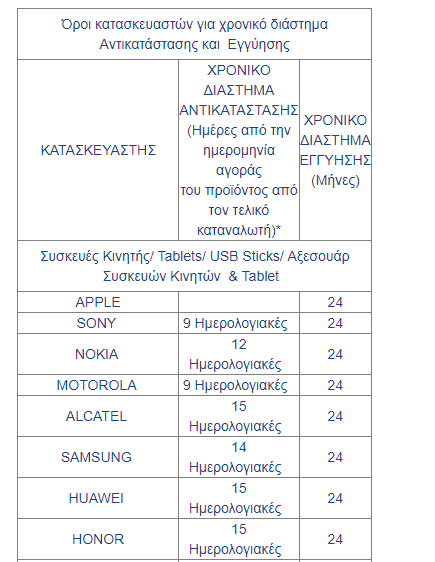 | Όροι κατασκευαστών για χρονικό διάστημα Αντικατάστασης και Εγγύησης | | |
|---|---|---|
| ΚΑΤΑΣΚΕΥΑΣΤΗΣ | ΧΡΟΝΙΚΟ ΔΙΑΣΤΗΜΑ ΑΝΤΙΚΑΤΑΣΤΑΣΗΣ (Ημέρες από την ημερομηνία αγοράς του προϊόντος από τον τελικό καταναλωτή)* | ΧΡΟΝΙΚΟ ΔΙΑΣΤΗΜΑ ΕΓΓΥΗΣΗΣ (Μήνες) |
| Συσκευές Κινητής/ Tablets/ USB Sticks/ Αξεσουάρ Συσκευών Κινητών & Tablet | | |
| APPLE | | 24 |
| SONY | 9 Ημερολογιακές | 24 |
| NOKIA | 12 Ημερολογιακές | 24 |
| MOTOROLA | 9 Ημερολογιακές | 24 |
| ALCATEL | 15 Ημερολογιακές | 24 |
| SAMSUNG | 14 Ημερολογιακές | 24 |
| HUAWEI | 15 Ημερολογιακές | 24 |
| HONOR | 15 Ημερολογιακές | 24 |